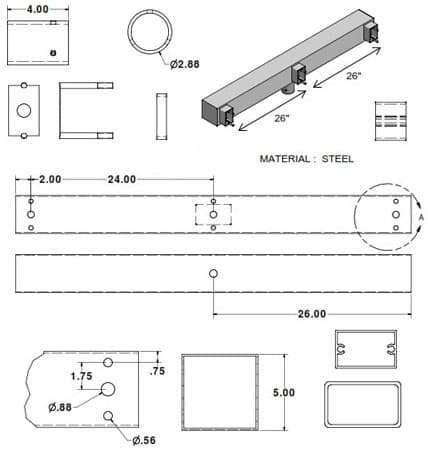 4.00

Ø2.88

26"

26"

MATERIAL : STEEL

2.00

24.00

A

26.00

1.75

.75

Ø.88

Ø.56

5.00